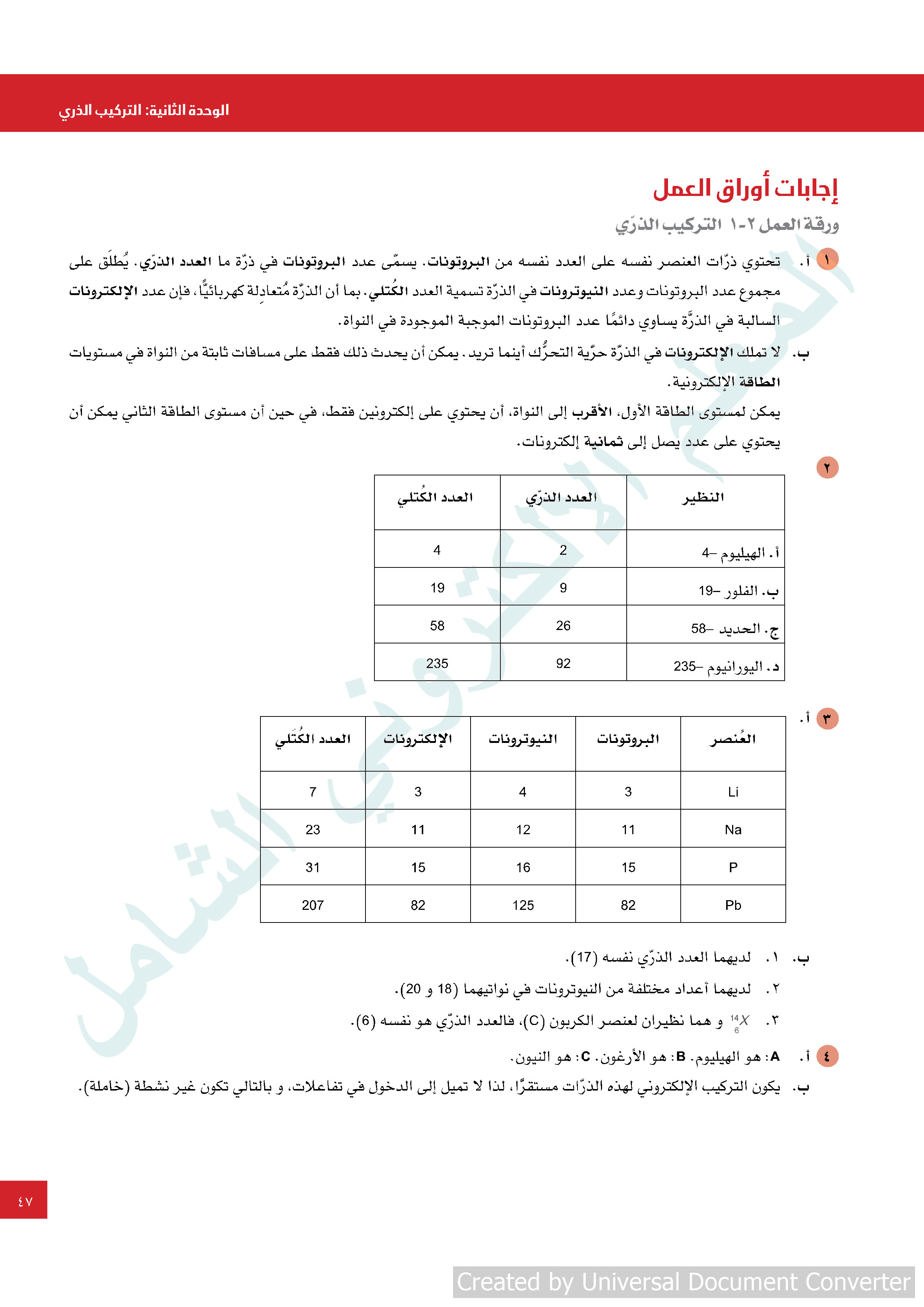 الوحدة الثانية: التركيب الذري

إجابات أوراق العمل

ورقة العمل ٢-١ التركيب الذرّي

١ أ. تحتوي ذرّات العنصر نفسه على العدد نفسه من البروتونات. يسمّى عدد البروتونات في ذرّة ما العدد الذرّي. يُطلَق على مجموع عدد البروتونات وعدد النيوترونات في الذرّة تسمية العدد الكُتلي. بما أن الذرّة مُتعادِلة كهربائيًّا، فإن عدد الإلكترونات السالبة في الذرَّة يساوي دائمًا عدد البروتونات الموجبة الموجودة في النواة.

ب. لا تملك الإلكترونات في الذرّة حرّية التحرُّك أينما تريد. يمكن أن يحدث ذلك فقط على مسافات ثابتة من النواة في مستويات الطاقة الإلكترونية.

يمكن لمستوى الطاقة الأول، الأقرب إلى النواة، أن يحتوي على إلكترونين فقط، في حين أن مستوى الطاقة الثاني يمكن أن يحتوي على عدد يصل إلى ثمانية إلكترونات.

٢

| النظير | العدد الذرّي | العدد الكُتلي |
|---|---|---|
| أ. الهيليوم –4 | 2 | 4 |
| ب. الفلور –19 | 9 | 19 |
| ج. الحديد –58 | 26 | 58 |
| د. اليورانيوم –235 | 92 | 235 |

٣ أ.

| العُنصر | البروتونات | النيوترونات | الإلكترونات | العدد الكُتَلي |
|---|---|---|---|---|
| Li | 3 | 4 | 3 | 7 |
| Na | 11 | 12 | 11 | 23 |
| P | 15 | 16 | 15 | 31 |
| Pb | 82 | 125 | 82 | 207 |

ب. ١. لديهما العدد الذرّي نفسه (17).

٢. لديهما أعداد مختلفة من النيوترونات في نواتيهما (18 و 20).

٣. $^{14}_{6}X$ و هما نظيران لعنصر الكربون (C)، فالعدد الذرّي هو نفسه (6).

٤ أ. A: هو الهيليوم. B: هو الأرغون. C: هو النيون.

ب. يكون التركيب الإلكتروني لهذه الذرّات مستقرًّا، لذا لا تميل إلى الدخول في تفاعلات، و بالتالي تكون غير نشطة (خاملة).

٤٧

Created by Universal Document Converter